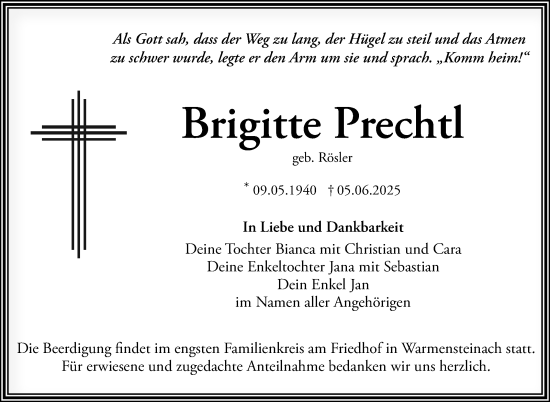 Als Gott sah, dass der Weg zu lang, der Hügel zu steil und das Atmen zu schwer wurde, legte er den Arm um sie und sprach. „Komm heim!“

Brigitte Prechtl

geb. Rösler

* 09.05.1940 † 05.06.2025

In Liebe und Dankbarkeit

Deine Tochter Bianca mit Christian und Cara
Deine Enkeltochter Jana mit Sebastian
Dein Enkel Jan
im Namen aller Angehörigen

Die Beerdigung findet im engsten Familienkreis am Friedhof in Warmensteinach statt.
Für erwiesene und zugedachte Anteilnahme bedanken wir uns herzlich.